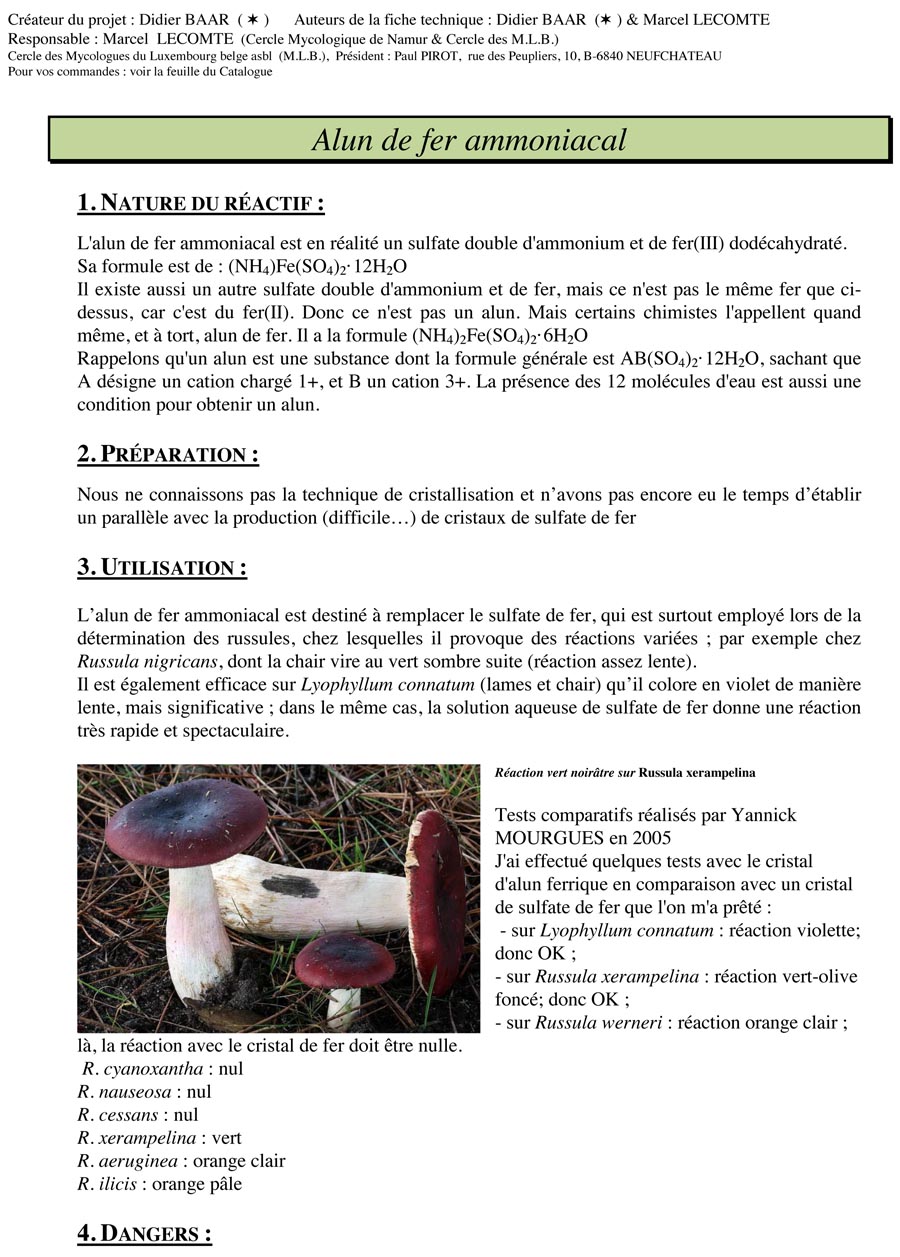 Créateur du projet : Didier BAAR (✶)  Auteurs de la fiche technique : Didier BAAR (✶) & Marcel LECOMTE
Responsable : Marcel LECOMTE (Cercle Mycologique de Namur & Cercle des M.L.B.)
Cercle des Mycologues du Luxembourg belge asbl (M.L.B.), Président : Paul PIROT, rue des Peupliers, 10, B-6840 NEUFCHATEAU
Pour vos commandes : voir la feuille du Catalogue

Alun de fer ammoniacal

1. NATURE DU RÉACTIF :

L'alun de fer ammoniacal est en réalité un sulfate double d'ammonium et de fer(III) dodécahydraté. Sa formule est de : $(NH_4)Fe(SO_4)_2 \cdot 12H_2O$
Il existe aussi un autre sulfate double d'ammonium et de fer, mais ce n'est pas le même fer que ci-dessus, car c'est du fer(II). Donc ce n'est pas un alun. Mais certains chimistes l'appellent quand même, et à tort, alun de fer. Il a la formule $(NH_4)_2Fe(SO_4)_2 \cdot 6H_2O$
Rappelons qu'un alun est une substance dont la formule générale est $AB(SO_4)_2 \cdot 12H_2O$, sachant que A désigne un cation chargé 1+, et B un cation 3+. La présence des 12 molécules d'eau est aussi une condition pour obtenir un alun.

2. PRÉPARATION :

Nous ne connaissons pas la technique de cristallisation et n'avons pas encore eu le temps d'établir un parallèle avec la production (difficile…) de cristaux de sulfate de fer

3. UTILISATION :

L'alun de fer ammoniacal est destiné à remplacer le sulfate de fer, qui est surtout employé lors de la détermination des russules, chez lesquelles il provoque des réactions variées ; par exemple chez Russula nigricans, dont la chair vire au vert sombre suite (réaction assez lente).
Il est également efficace sur Lyophyllum connatum (lames et chair) qu'il colore en violet de manière lente, mais significative ; dans le même cas, la solution aqueuse de sulfate de fer donne une réaction très rapide et spectaculaire.

Réaction vert noirâtre sur Russula xerampelina

Tests comparatifs réalisés par Yannick MOURGUES en 2005
J'ai effectué quelques tests avec le cristal d'alun ferrique en comparaison avec un cristal de sulfate de fer que l'on m'a prêté :
- sur Lyophyllum connatum : réaction violette; donc OK ;
- sur Russula xerampelina : réaction vert-olive foncé; donc OK ;
- sur Russula werneri : réaction orange clair ; là, la réaction avec le cristal de fer doit être nulle.
R. cyanoxantha : nul
R. nauseosa : nul
R. cessans : nul
R. xerampelina : vert
R. aeruginea : orange clair
R. ilicis : orange pâle

4. DANGERS :